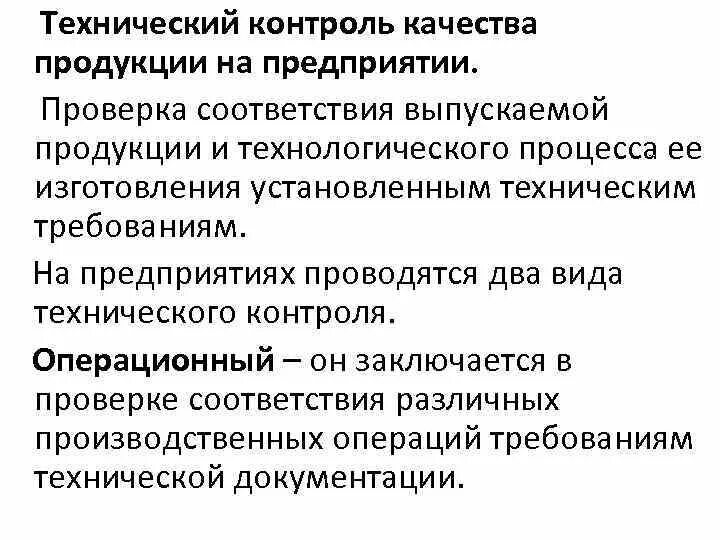 Технический контроль качества продукции на предприятии.

Проверка соответствия выпускаемой продукции и технологического процесса ее изготовления установленным техническим требованиям.

На предприятиях проводятся два вида технического контроля.

Операционный – он заключается в проверке соответствия различных производственных операций требованиям технической документации.